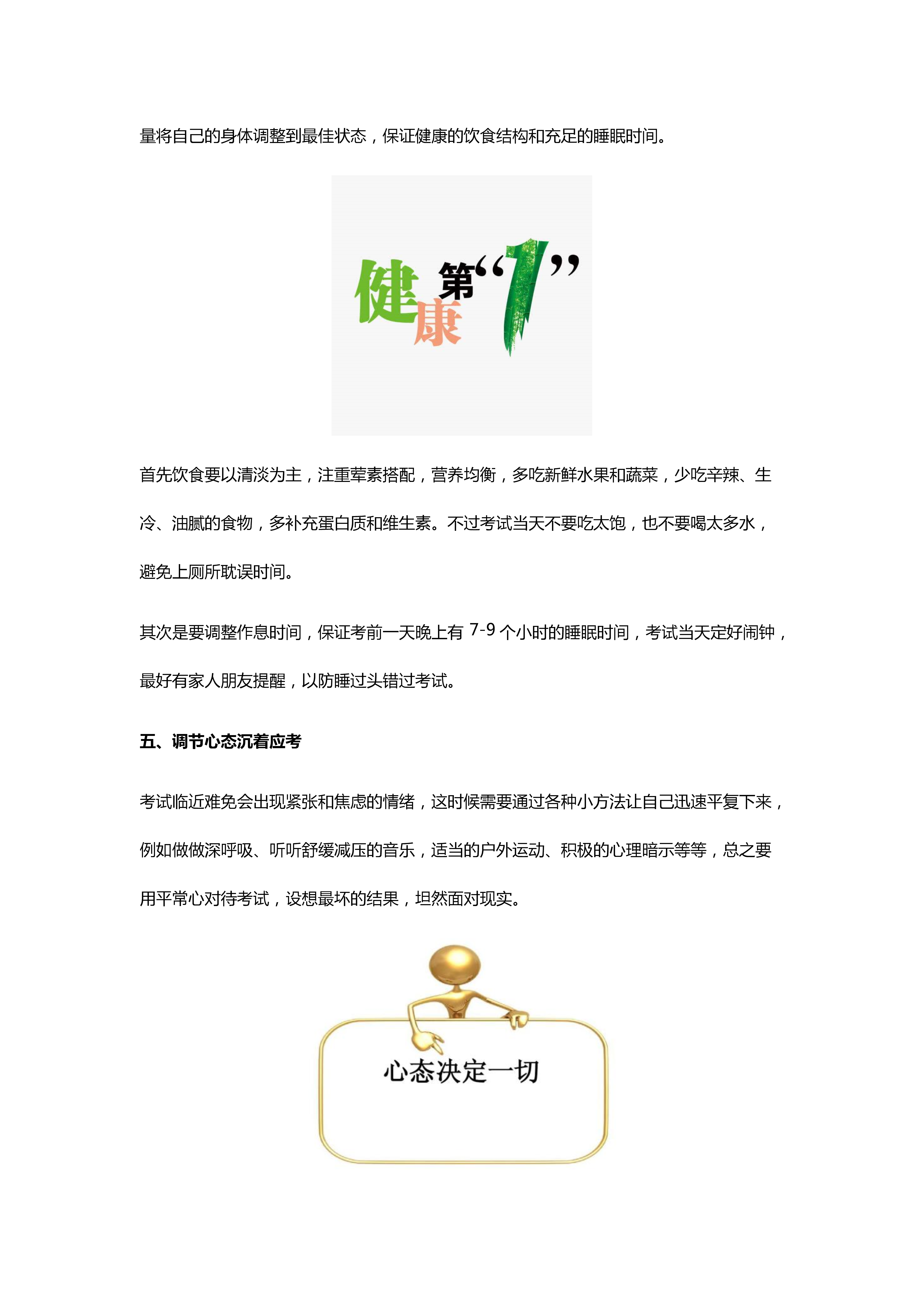 量将自己的身体调整到最佳状态，保证健康的饮食结构和充足的睡眠时间。

健康第“1”

首先饮食要以清淡为主，注重荤素搭配，营养均衡，多吃新鲜水果和蔬菜，少吃辛辣、生冷、油腻的食物，多补充蛋白质和维生素。不过考试当天不要吃太饱，也不要喝太多水，避免上厕所耽误时间。

其次是要调整作息时间，保证考前一天晚上有 7-9 个小时的睡眠时间，考试当天定好闹钟，最好有家人朋友提醒，以防睡过头错过考试。

五、调节心态沉着应考

考试临近难免会出现紧张和焦虑的情绪，这时候需要通过各种小方法让自己迅速平复下来，例如做做深呼吸、听听舒缓减压的音乐，适当的户外运动、积极的心理暗示等等，总之要用平常心对待考试，设想最坏的结果，坦然面对现实。

心态决定一切